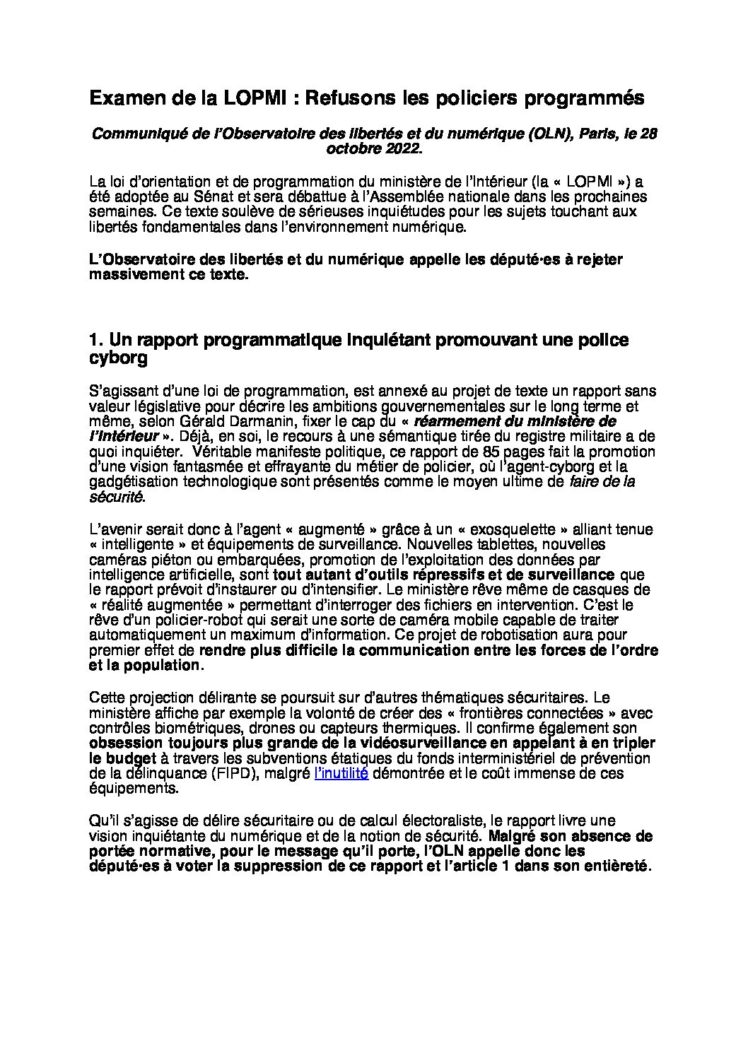 Examen de la LOPMI : Refusons les policiers programmés

Communiqué de l'Observatoire des libertés et du numérique (OLN), Paris, le 28 octobre 2022.

La loi d'orientation et de programmation du ministère de l'Intérieur (la « LOPMI ») a été adoptée au Sénat et sera débattue à l'Assemblée nationale dans les prochaines semaines. Ce texte soulève de sérieuses inquiétudes pour les sujets touchant aux libertés fondamentales dans l'environnement numérique.

L'Observatoire des libertés et du numérique appelle les député·es à rejeter massivement ce texte.

1. Un rapport programmatique inquiétant promouvant une police cyborg

S'agissant d'une loi de programmation, est annexé au projet de texte un rapport sans valeur législative pour décrire les ambitions gouvernementales sur le long terme et même, selon Gérald Darmanin, fixer le cap du « réarmement du ministère de l'Intérieur ». Déjà, en soi, le recours à une sémantique tirée du registre militaire a de quoi inquiéter. Véritable manifeste politique, ce rapport de 85 pages fait la promotion d'une vision fantasmée et effrayante du métier de policier, où l'agent-cyborg et la gadgétisation technologique sont présentés comme le moyen ultime de faire de la sécurité.

L'avenir serait donc à l'agent « augmenté » grâce à un « exosquelette » alliant tenue « intelligente » et équipements de surveillance. Nouvelles tablettes, nouvelles caméras piéton ou embarquées, promotion de l'exploitation des données par intelligence artificielle, sont tout autant d'outils répressifs et de surveillance que le rapport prévoit d'instaurer ou d'intensifier. Le ministère rêve même de casques de « réalité augmentée » permettant d'interroger des fichiers en intervention. C'est le rêve d'un policier-robot qui serait une sorte de caméra mobile capable de traiter automatiquement un maximum d'information. Ce projet de robotisation aura pour premier effet de rendre plus difficile la communication entre les forces de l'ordre et la population.

Cette projection délirante se poursuit sur d'autres thématiques sécuritaires. Le ministère affiche par exemple la volonté de créer des « frontières connectées » avec contrôles biométriques, drones ou capteurs thermiques. Il confirme également son obsession toujours plus grande de la vidéosurveillance en appelant à en tripler le budget à travers les subventions étatiques du fonds interministériel de prévention de la délinquance (FIPD), malgré l'inutilité démontrée et le coût immense de ces équipements.

Qu'il s'agisse de délire sécuritaire ou de calcul électoraliste, le rapport livre une vision inquiétante du numérique et de la notion de sécurité. Malgré son absence de portée normative, pour le message qu'il porte, l'OLN appelle donc les député·es à voter la suppression de ce rapport et l'article 1 dans son entièreté.